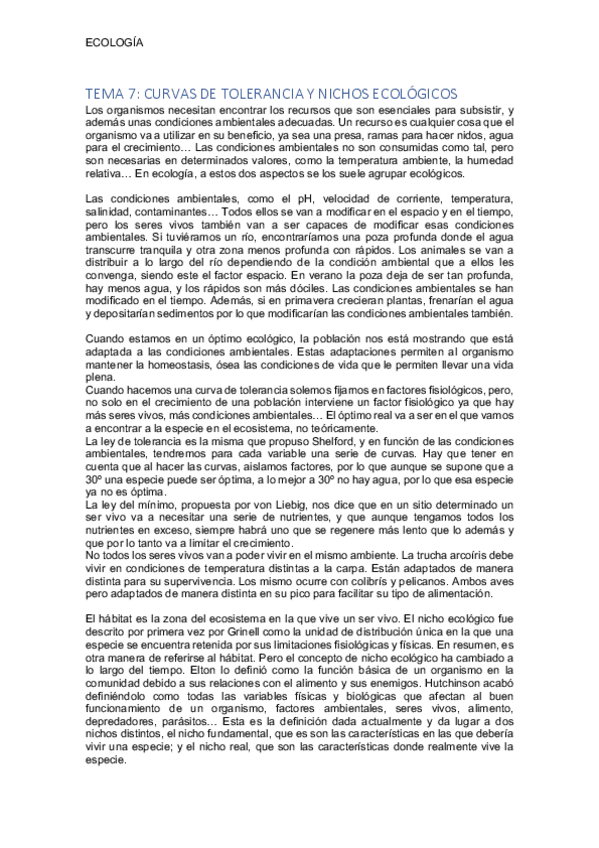 ECOLOGÍA

TEMA 7: CURVAS DE TOLERANCIA Y NICHOS ECOLÓGICOS

Los organismos necesitan encontrar los recursos que son esenciales para subsistir, y además unas condiciones ambientales adecuadas. Un recurso es cualquier cosa que el organismo va a utilizar en su beneficio, ya sea una presa, ramas para hacer nidos, agua para el crecimiento… Las condiciones ambientales no son consumidas como tal, pero son necesarias en determinados valores, como la temperatura ambiente, la humedad relativa… En ecología, a estos dos aspectos se los suele agrupar ecológicos.

Las condiciones ambientales, como el pH, velocidad de corriente, temperatura, salinidad, contaminantes… Todos ellos se van a modificar en el espacio y en el tiempo, pero los seres vivos también van a ser capaces de modificar esas condiciones ambientales. Si tuviéramos un río, encontraríamos una poza profunda donde el agua transcurre tranquila y otra zona menos profunda con rápidos. Los animales se van a distribuir a lo largo del río dependiendo de la condición ambiental que a ellos les convenga, siendo este el factor espacio. En verano la poza deja de ser tan profunda, hay menos agua, y los rápidos son más dóciles. Las condiciones ambientales se han modificado en el tiempo. Además, si en primavera crecieran plantas, frenarían el agua y depositarían sedimentos por lo que modificarían las condiciones ambientales también.

Cuando estamos en un óptimo ecológico, la población nos está mostrando que está adaptada a las condiciones ambientales. Estas adaptaciones permiten al organismo mantener la homeostasis, ósea las condiciones de vida que le permiten llevar una vida plena.
Cuando hacemos una curva de tolerancia solemos fijarnos en factores fisiológicos, pero, no solo en el crecimiento de una población interviene un factor fisiológico ya que hay más seres vivos, más condiciones ambientales… El óptimo real va a ser en el que vamos a encontrar a la especie en el ecosistema, no teóricamente.
La ley de tolerancia es la misma que propuso Shelford, y en función de las condiciones ambientales, tendremos para cada variable una serie de curvas. Hay que tener en cuenta que al hacer las curvas, aislamos factores, por lo que aunque se supone que a 30º una especie puede ser óptima, a lo mejor a 30º no hay agua, por lo que esa especie ya no es óptima.
La ley del mínimo, propuesta por von Liebig, nos dice que en un sitio determinado un ser vivo va a necesitar una serie de nutrientes, y que aunque tengamos todos los nutrientes en exceso, siempre habrá uno que se regenere más lento que lo además y que por lo tanto va a limitar el crecimiento.
No todos los seres vivos van a poder vivir en el mismo ambiente. La trucha arcoíris debe vivir en condiciones de temperatura distintas a la carpa. Están adaptados de manera distinta para su supervivencia. Los mismo ocurre con colibrís y pelicanos. Ambos aves pero adaptados de manera distinta en su pico para facilitar su tipo de alimentación.

El hábitat es la zona del ecosistema en la que vive un ser vivo. El nicho ecológico fue descrito por primera vez por Grinell como la unidad de distribución única en la que una especie se encuentra retenida por sus limitaciones fisiológicas y físicas. En resumen, es otra manera de referirse al hábitat. Pero el concepto de nicho ecológico ha cambiado a lo largo del tiempo. Elton lo definió como la función básica de un organismo en la comunidad debido a sus relaciones con el alimento y sus enemigos. Hutchinson acabó definiéndolo como todas las variables físicas y biológicas que afectan al buen funcionamiento de un organismo, factores ambientales, seres vivos, alimento, depredadores, parásitos… Esta es la definición dada actualmente y da lugar a dos nichos distintos, el nicho fundamental, que es son las características en las que debería vivir una especie; y el nicho real, que son las características donde realmente vive la especie.